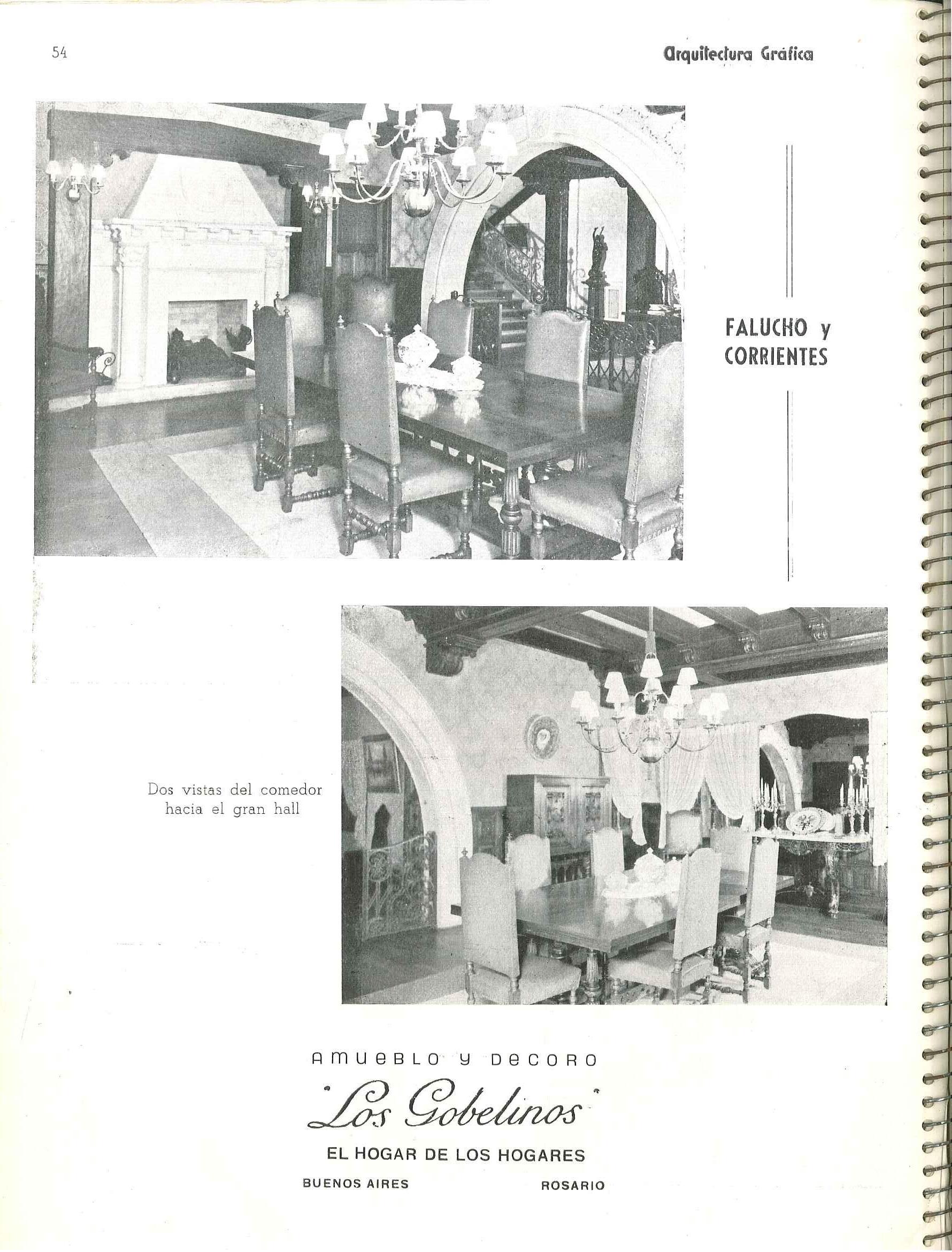 54

Arquitectura Gráfica

FALUCHO y
CORRIENTES

Dos vistas del comedor hacia el gran hall

AMUEBLO Y DECORO

"Los Gobelinos"

EL HOGAR DE LOS HOGARES

BUENOS AIRES

ROSARIO